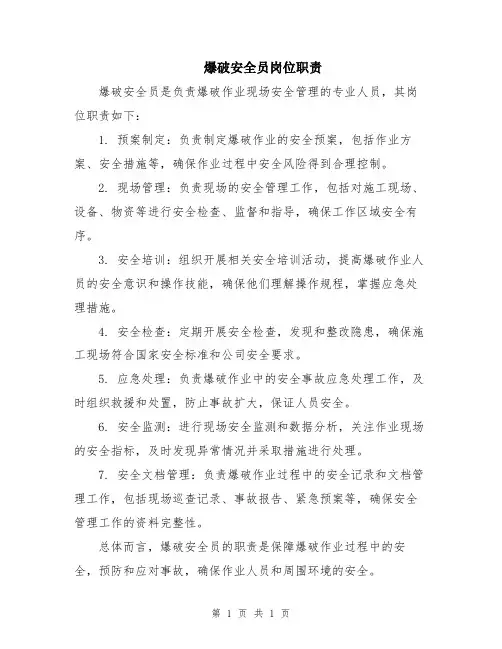 爆破安全员岗位职责

爆破安全员是负责爆破作业现场安全管理的专业人员，其岗位职责如下：

1. 预案制定：负责制定爆破作业的安全预案，包括作业方案、安全措施等，确保作业过程中安全风险得到合理控制。

2. 现场管理：负责现场的安全管理工作，包括对施工现场、设备、物资等进行安全检查、监督和指导，确保工作区域安全有序。

3. 安全培训：组织开展相关安全培训活动，提高爆破作业人员的安全意识和操作技能，确保他们理解操作规程，掌握应急处理措施。

4. 安全检查：定期开展安全检查，发现和整改隐患，确保施工现场符合国家安全标准和公司安全要求。

5. 应急处理：负责爆破作业中的安全事故应急处理工作，及时组织救援和处置，防止事故扩大，保证人员安全。

6. 安全监测：进行现场安全监测和数据分析，关注作业现场的安全指标，及时发现异常情况并采取措施进行处理。

7. 安全文档管理：负责爆破作业过程中的安全记录和文档管理工作，包括现场巡查记录、事故报告、紧急预案等，确保安全管理工作的资料完整性。

总体而言，爆破安全员的职责是保障爆破作业过程中的安全，预防和应对事故，确保作业人员和周围环境的安全。

第 1 页 共 1 页